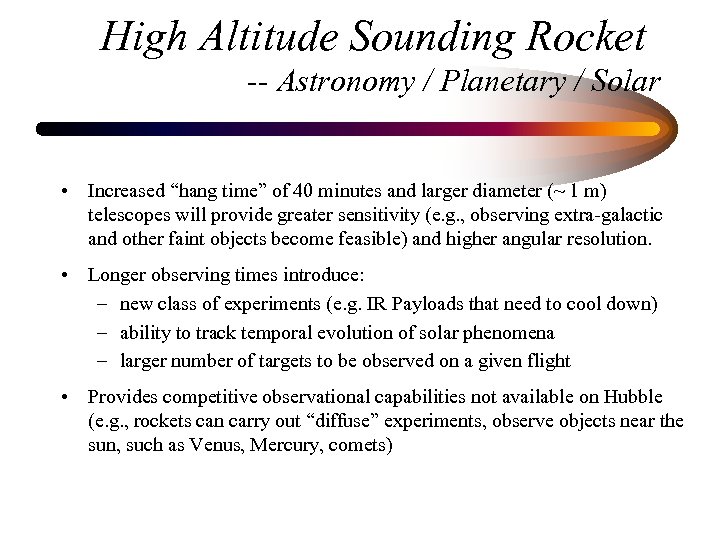 High Altitude Sounding Rocket
-- Astronomy / Planetary / Solar

• Increased “hang time” of 40 minutes and larger diameter (~ 1 m) telescopes will provide greater sensitivity (e.g., observing extra-galactic and other faint objects become feasible) and higher angular resolution.

• Longer observing times introduce:
– new class of experiments (e.g. IR Payloads that need to cool down)
– ability to track temporal evolution of solar phenomena
– larger number of targets to be observed on a given flight

• Provides competitive observational capabilities not available on Hubble (e.g., rockets can carry out “diffuse” experiments, observe objects near the sun, such as Venus, Mercury, comets)